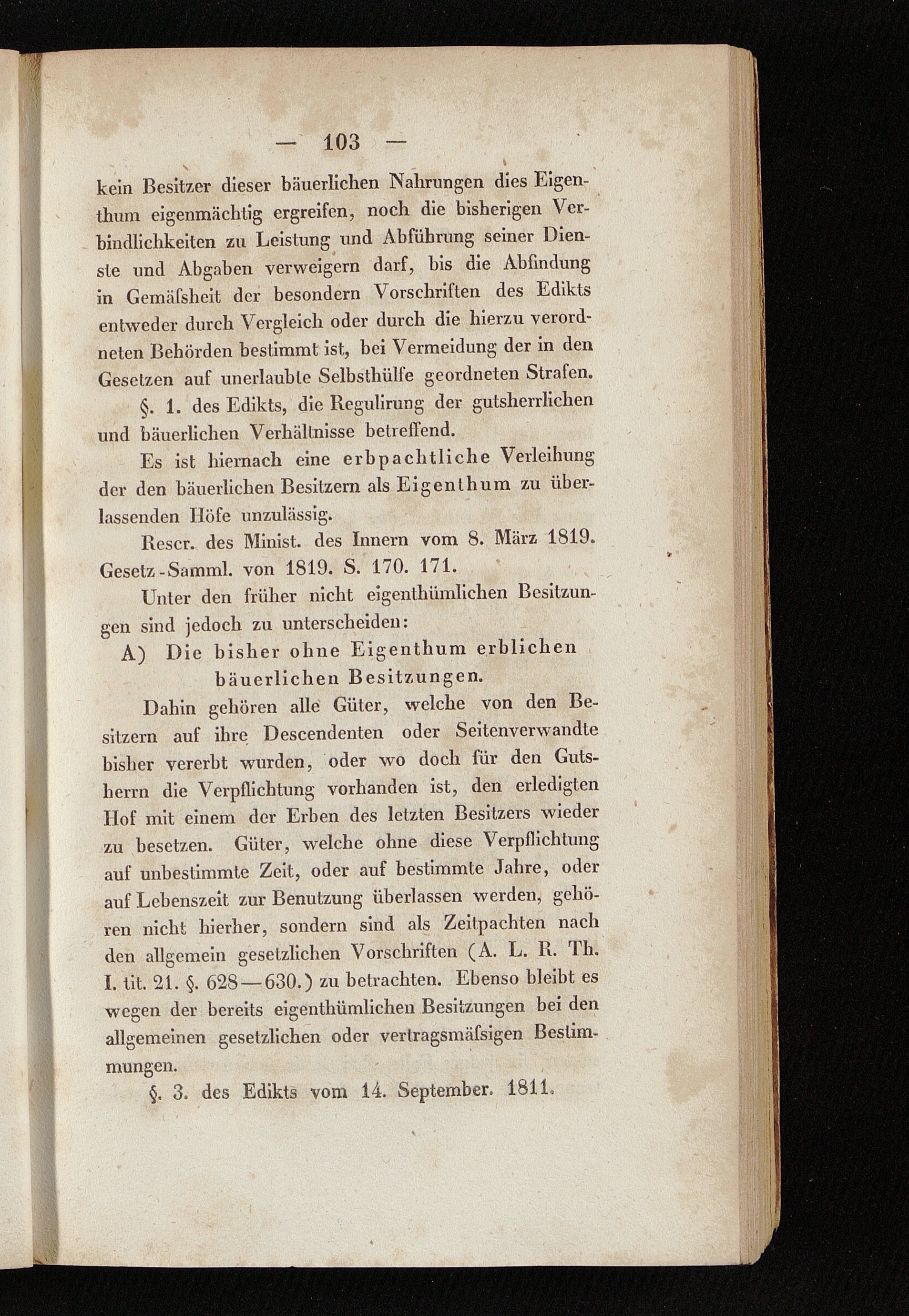 — 103 —

kein Besitzer dieser bäuerlichen Nahrungen dies Eigenthum eigenmächtig ergreifen, noch die bisherigen Verbindlichkeiten zu Leistung und Abführung seiner Dienste und Abgaben verweigern darf, bis die Abfindung in Gemäfsheit der besondern Vorschriften des Edikts entweder durch Vergleich oder durch die hierzu verordneten Behörden bestimmt ist, bei Vermeidung der in den Gesetzen auf unerlaubte Selbsthülfe geordneten Strafen.

§. 1. des Edikts, die Regulirung der gutsherrlichen und bäuerlichen Verhältnisse betreffend.

Es ist hiernach eine erbpachtliche Verleihung der den bäuerlichen Besitzern als Eigenthum zu überlassenden Höfe unzulässig.

Rescr. des Minist. des Innern vom 8. März 1819. Gesetz-Samml. von 1819. S. 170. 171.

Unter den früher nicht eigenthümlichen Besitzungen sind jedoch zu unterscheiden:

A) Die bisher ohne Eigenthum erblichen bäuerlichen Besitzungen.

Dahin gehören alle Güter, welche von den Besitzern auf ihre Descendenten oder Seitenverwandte bisher vererbt wurden, oder wo doch für den Gutsherrn die Verpflichtung vorhanden ist, den erledigten Hof mit einem der Erben des letzten Besitzers wieder zu besetzen. Güter, welche ohne diese Verpflichtung auf unbestimmte Zeit, oder auf bestimmte Jahre, oder auf Lebenszeit zur Benutzung überlassen werden, gehören nicht hierher, sondern sind als Zeitpachten nach den allgemein gesetzlichen Vorschriften (A. L. R. Th. I. tit. 21. §. 628—630.) zu betrachten. Ebenso bleibt es wegen der bereits eigenthümlichen Besitzungen bei den allgemeinen gesetzlichen oder vertragsmäfsigen Bestimmungen.

§. 3. des Edikts vom 14. September. 1811.